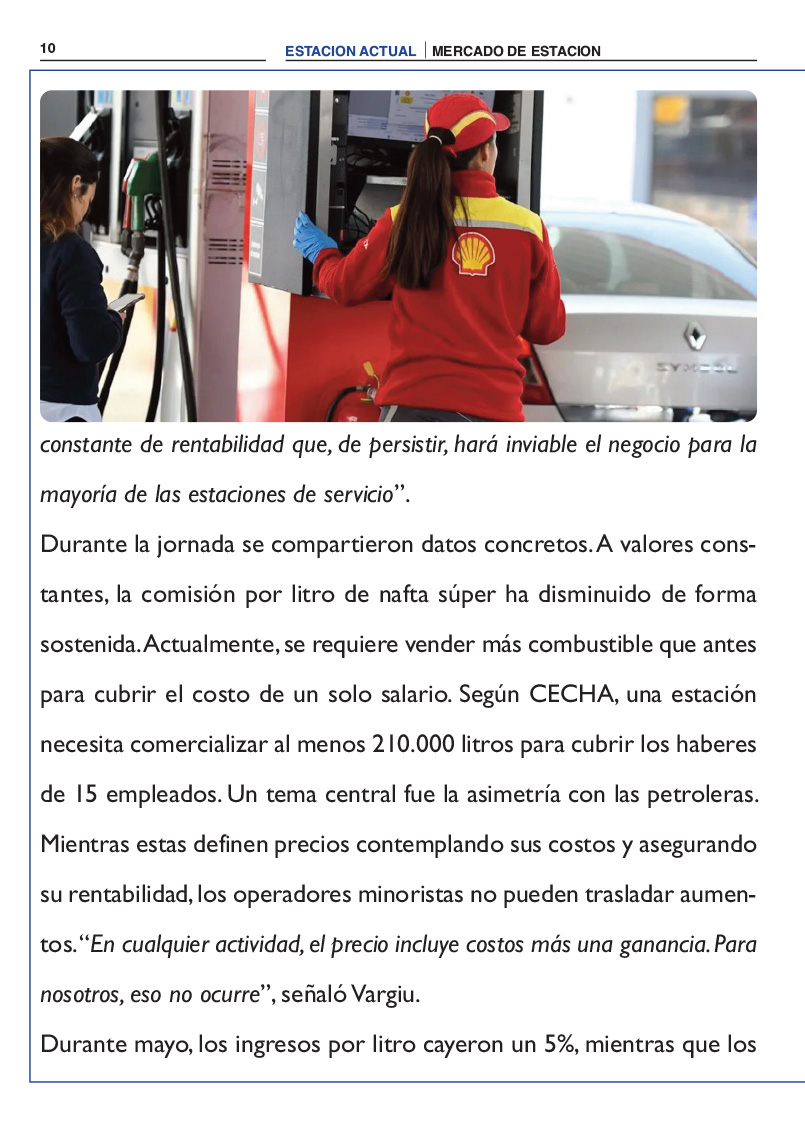 10

ESTACION ACTUAL | MERCADO DE ESTACION

constante de rentabilidad que, de persistir, hará inviable el negocio para la mayoría de las estaciones de servicio".

Durante la jornada se compartieron datos concretos. A valores constantes, la comisión por litro de nafta súper ha disminuido de forma sostenida. Actualmente, se requiere vender más combustible que antes para cubrir el costo de un solo salario. Según CECHA, una estación necesita comercializar al menos 210.000 litros para cubrir los haberes de 15 empleados. Un tema central fue la asimetría con las petroleras. Mientras estas definen precios contemplando sus costos y asegurando su rentabilidad, los operadores minoristas no pueden trasladar aumentos. "En cualquier actividad, el precio incluye costos más una ganancia. Para nosotros, eso no ocurre", señaló Vargiu.

Durante mayo, los ingresos por litro cayeron un 5%, mientras que los